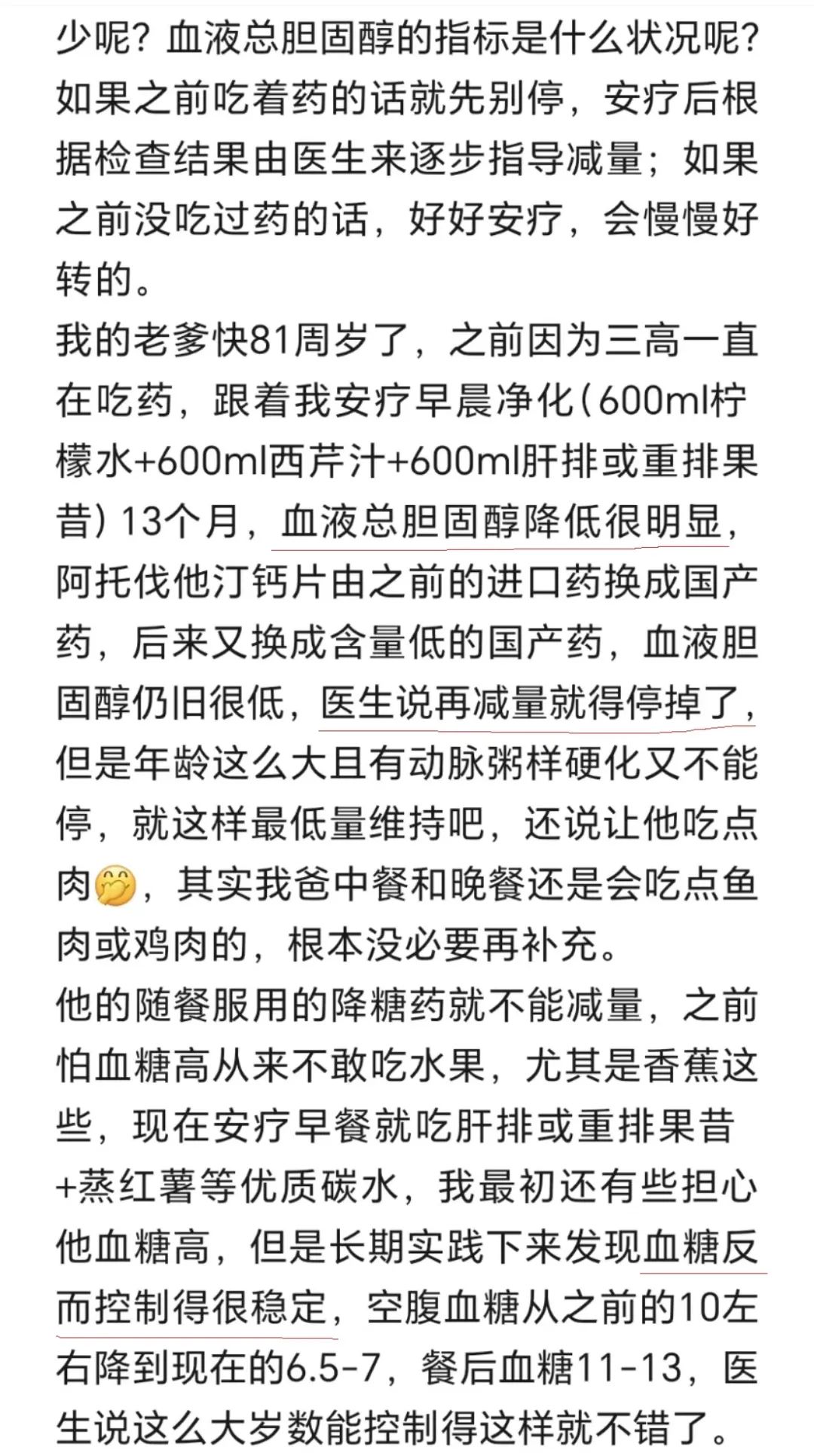 少呢？血液总胆固醇的指标是什么状况呢？如果之前吃着药的话就先别停，安疗后根据检查结果由医生来逐步指导减量；如果之前没吃过药的话，好好安疗，会慢慢好转的。

我的老爹快81周岁了，之前因为三高一直在吃药，跟着我安疗早晨净化（600ml柠檬水+600ml西芹汁+600ml肝排或重排果昔）13个月，血液总胆固醇降低很明显，阿托伐他汀钙片由之前的进口药换成国产药，后来又换成含量低的国产药，血液胆固醇仍旧很低，医生说再减量就得停掉了，但是年龄这么大且有动脉粥样硬化又不能停，就这样最低量维持吧，还说让他吃点肉🤭，其实我爸中餐和晚餐还是会吃点鱼肉或鸡肉的，根本没必要再补充。

他的随餐服用的降糖药就不能减量，之前怕血糖高从来不敢吃水果，尤其是香蕉这些，现在安疗早餐就吃肝排或重排果昔+蒸红薯等优质碳水，我最初还有些担心他血糖高，但是长期实践下来发现血糖反而控制得很稳定，空腹血糖从之前的10左右降到现在的6.5-7，餐后血糖11-13，医生说这么大岁数能控制得这样就不错了。